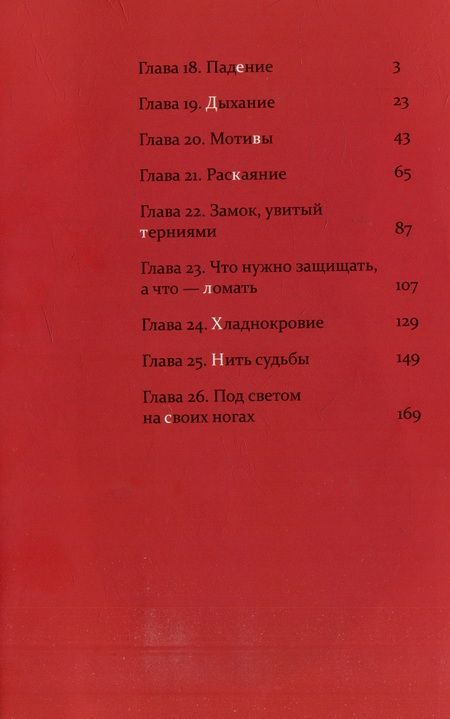 Глава 18. Падение 3

Глава 19. Дыхание 23

Глава 20. Мотивы 43

Глава 21. Раскаяние 65

Глава 22. Замок, увитый терниями 87

Глава 23. Что нужно защищать, а что — ломать 107

Глава 24. Хладнокровие 129

Глава 25. Нить судьбы 149

Глава 26. Под светом на своих ногах 169